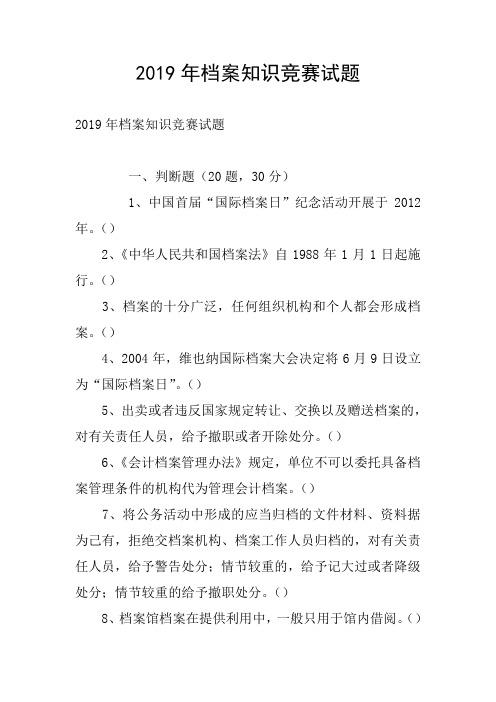 2019 年档案知识竞赛试题

2019 年档案知识竞赛试题

一、判断题（20 题，30 分）

1、中国首届“国际档案日”纪念活动开展于 2012 年。()

2、《中华人民共和国档案法》自 1988 年 1 月 1 日起施行。()

3、档案的十分广泛，任何组织机构和个人都会形成档案。()

4、2004 年，维也纳国际档案大会决定将 6 月 9 日设立为“国际档案日”。()

5、出卖或者违反国家规定转让、交换以及赠送档案的，对有关责任人员，给予撤职或者开除处分。()

6、《会计档案管理办法》规定，单位不可以委托具备档案管理条件的机构代为管理会计档案。()

7、将公务活动中形成的应当归档的文件材料、资料据为己有，拒绝交档案机构、档案工作人员归档的，对有关责任人员，给予警告处分；情节较重的，给予记大过或者降级处分；情节较重的给予撤职处分。()

8、档案馆档案在提供利用中，一般只用于馆内借阅。()